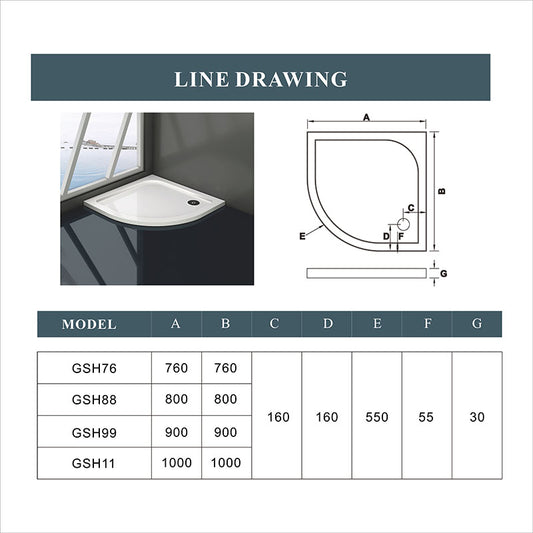 LINE DRAWING

A
B
C
D
F
E
G

| MODEL | A | B | C | D | E | F | G |
|---|---|---|---|---|---|---|---|
| GSH76 | 760 | 760 | 160 | 160 | 550 | 55 | 30 |
| GSH88 | 800 | 800 | | | | | |
| GSH99 | 900 | 900 | | | | | |
| GSH11 | 1000 | 1000 | | | | | |